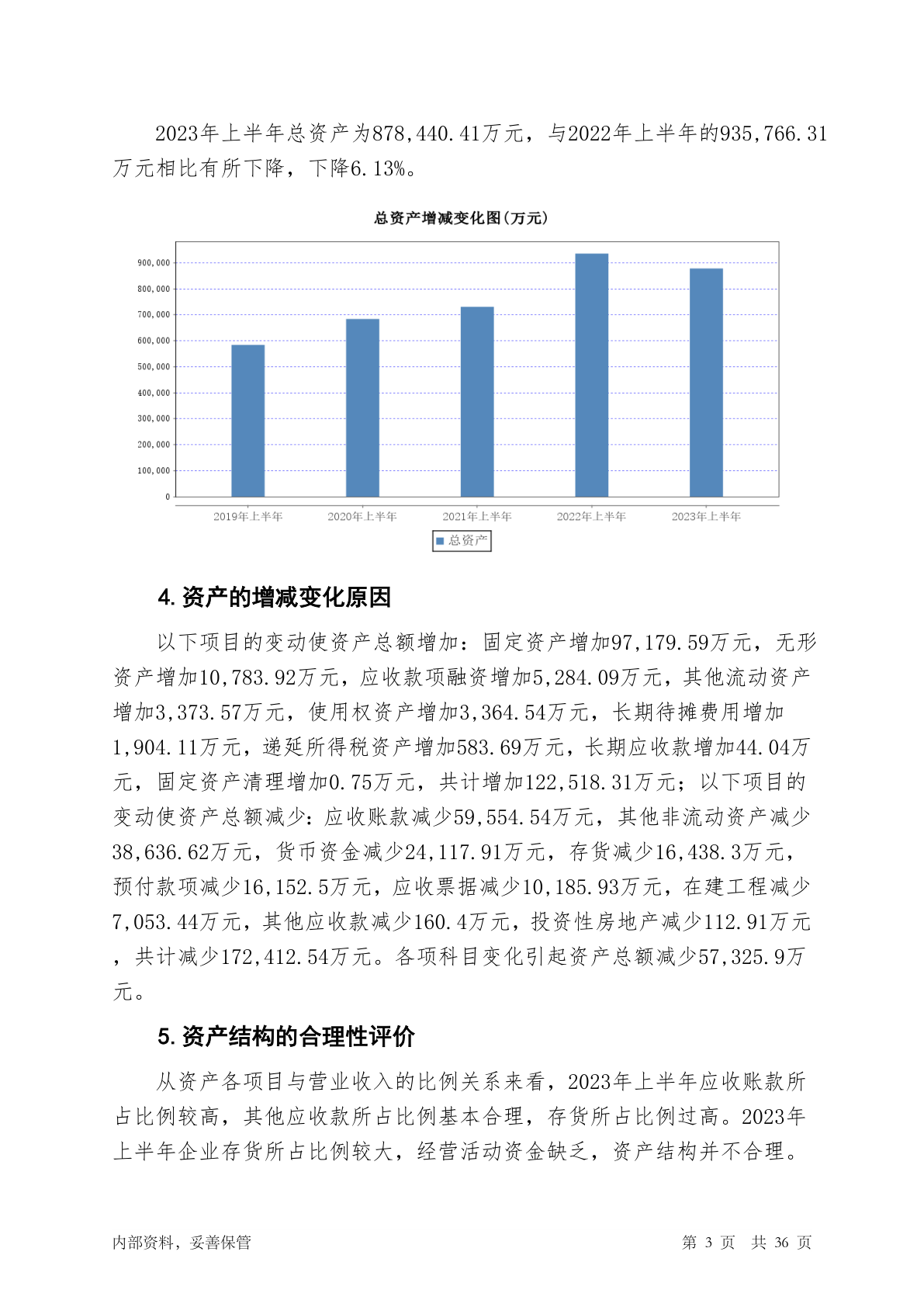 2023年上半年总资产为878,440.41万元，与2022年上半年的935,766.31万元相比有所下降，下降6.13%。

总资产增减变化图(万元)

900,000
800,000
700,000
600,000
500,000
400,000
300,000
200,000
100,000
0

2019年上半年 2020年上半年 2021年上半年 2022年上半年 2023年上半年

总资产

4. 资产的增减变化原因

以下项目的变动使资产总额增加：固定资产增加97,179.59万元，无形资产增加10,783.92万元，应收款项融资增加5,284.09万元，其他流动资产增加3,373.57万元，使用权资产增加3,364.54万元，长期待摊费用增加1,904.11万元，递延所得税资产增加583.69万元，长期应收款增加44.04万元，固定资产清理增加0.75万元，共计增加122,518.31万元；以下项目的变动使资产总额减少：应收账款减少59,554.54万元，其他非流动资产减少38,636.62万元，货币资金减少24,117.91万元，存货减少16,438.3万元，预付款项减少16,152.5万元，应收票据减少10,185.93万元，在建工程减少7,053.44万元，其他应收款减少160.4万元，投资性房地产减少112.91万元，共计减少172,412.54万元。各项科目变化引起资产总额减少57,325.9万元。

5. 资产结构的合理性评价

从资产各项目与营业收入的比例关系来看，2023年上半年应收账款所占比例较高，其他应收款所占比例基本合理，存货所占比例过高。2023年上半年企业存货所占比例较大，经营活动资金缺乏，资产结构并不合理。

内部资料，妥善保管 第 3 页 共 36 页